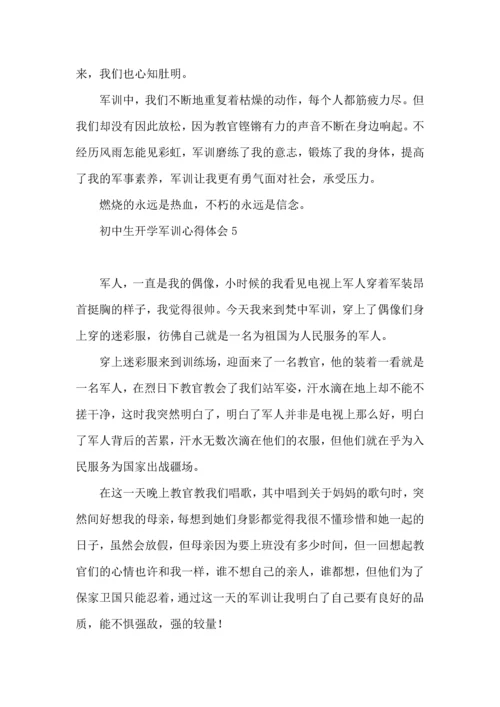 来，我们也心知肚明。

军训中，我们不断地重复着枯燥的动作，每个人都筋疲力尽。但我们却没有因此放松，因为教官铿锵有力的声音不断在身边响起。不经历风雨怎能见彩虹，军训磨练了我的意志，锻炼了我的身体，提高了我的军事素养，军训让我更有勇气面对社会，承受压力。

燃烧的永远是热血，不朽的永远是信念。

初中生开学军训心得体会 5

军人，一直是我的偶像，小时候的我看见电视上军人穿着军装昂首挺胸的样子，我觉得很帅。今天我来到梵中军训，穿上了偶像们身上穿的迷彩服，彷佛自己就是一名为祖国为人民服务的军人。

穿上迷彩服来到训练场，迎面来了一名教官，他的装着一看就是一名军人，在烈日下教官教会了我们站军姿，汗水滴在地上却不能不搓干净，这时我突然明白了，明白了军人并非是电视上那么好，明白了军人背后的苦累，汗水无数次滴在他们的衣服，但他们就在乎为入民服务为国家出战疆场。

在这一天晚上教官教我们唱歌，其中唱到关于妈妈的歌句时，突然间好想我的母亲，每想到她们身影都觉得我很不懂珍惜和她一起的日子，虽然会放假，但母亲因为要上班没有多少时间，但一回想起教官们的心情也许和我一样，谁不想自己的亲人，谁都想，但他们为了保家卫国只能忍着，通过这一天的军训让我明白了自己要有良好的品质，能不惧强敌，强的较量！